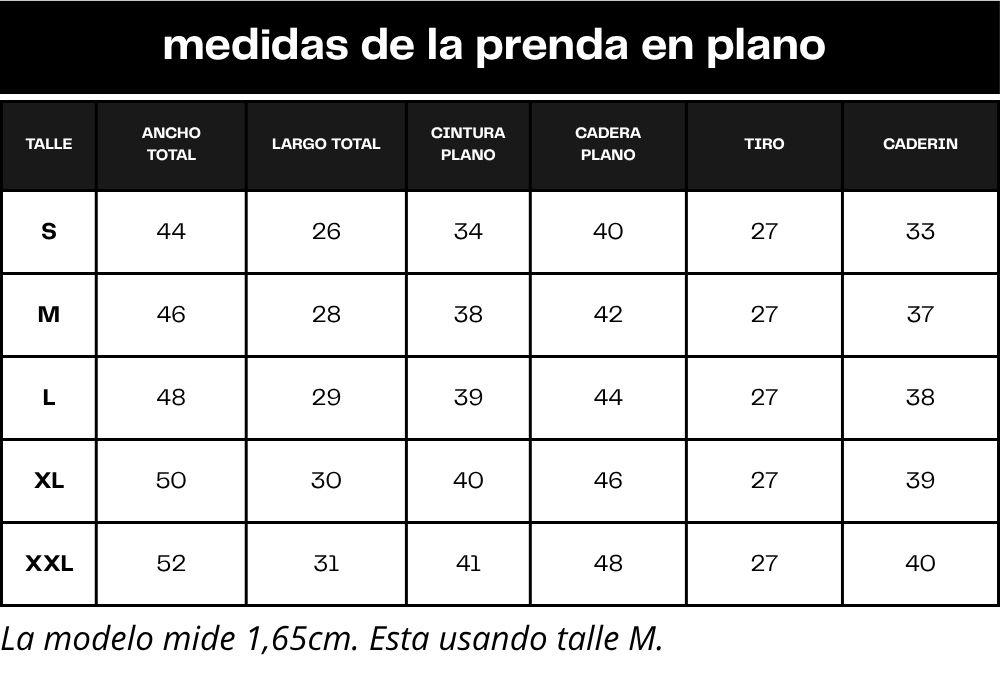 medidas de la prenda en plano

| TALLE | ANCHO TOTAL | LARGO TOTAL | CINTURA PLANO | CADERA PLANO | TIRO | CADERIN |
|---|---|---|---|---|---|---|
| S | 44 | 26 | 34 | 40 | 27 | 33 |
| M | 46 | 28 | 38 | 42 | 27 | 37 |
| L | 48 | 29 | 39 | 44 | 27 | 38 |
| XL | 50 | 30 | 40 | 46 | 27 | 39 |
| XXL | 52 | 31 | 41 | 48 | 27 | 40 |

La modelo mide 1,65cm. Esta usando talle M.